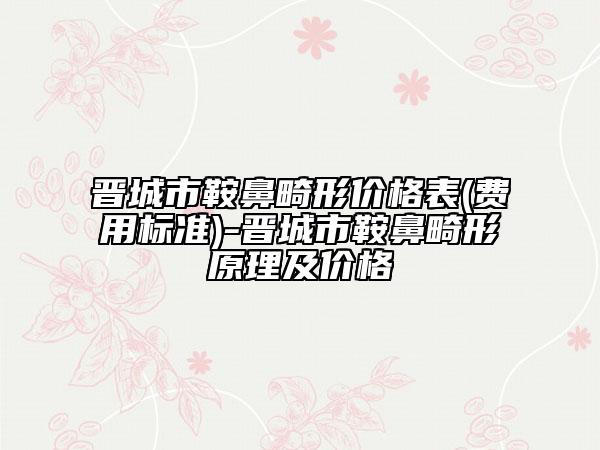 晋城市鞍鼻畸形价格表(费用标准)-晋城市鞍鼻畸形原理及价格